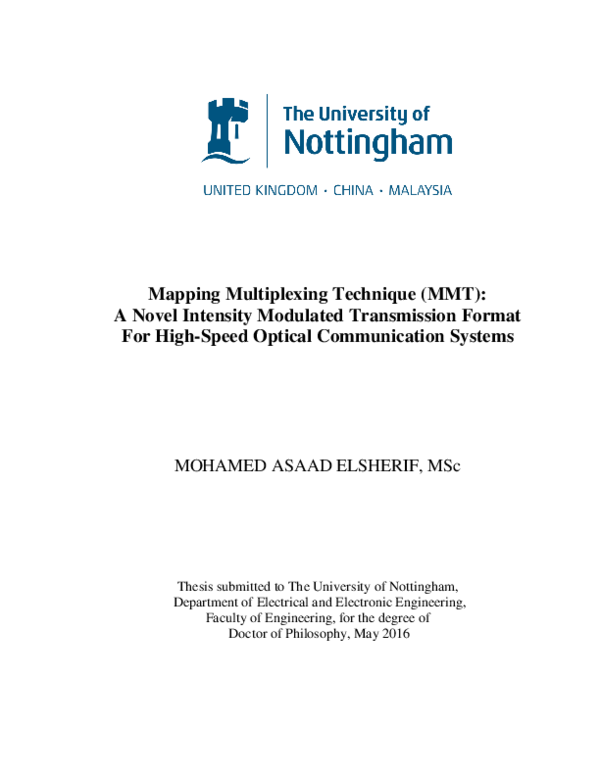 The University of Nottingham

UNITED KINGDOM · CHINA · MALAYSIA

Mapping Multiplexing Technique (MMT): A Novel Intensity Modulated Transmission Format For High-Speed Optical Communication Systems

MOHAMED ASAAD ELSHERIF, MSc

Thesis submitted to The University of Nottingham, Department of Electrical and Electronic Engineering, Faculty of Engineering, for the degree of Doctor of Philosophy, May 2016